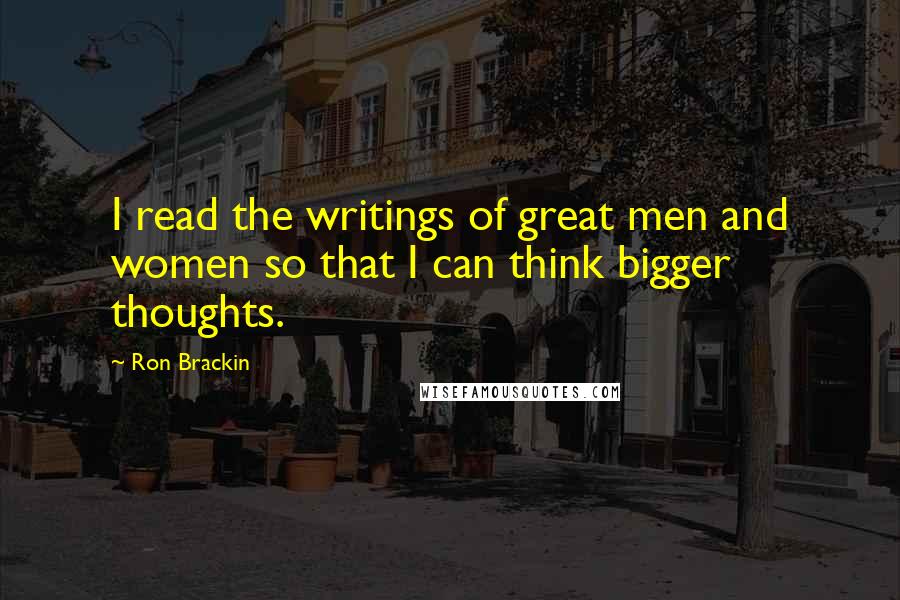 I read the writings of great men and women so that I can think bigger thoughts.

~ Ron Brackin

WISEFAMOUSQUOTES.COM